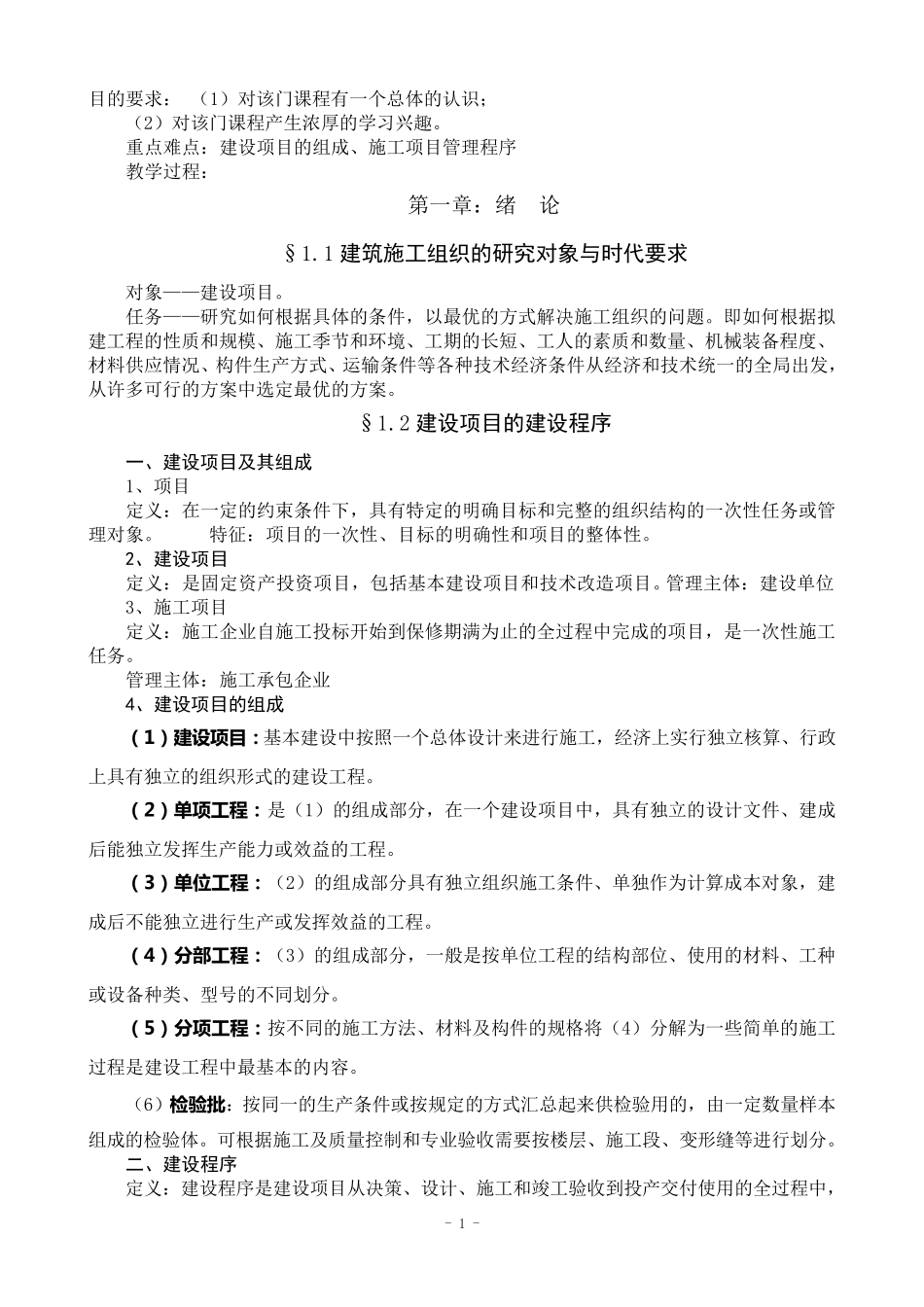 目的要求：（1）对该门课程有一个总体的认识；

（2）对该门课程产生浓厚的学习兴趣。

重点难点：建设项目的组成、施工项目管理程序

教学过程：

第一章：绪　论

§1.1 建筑施工组织的研究对象与时代要求

对象——建设项目。

任务——研究如何根据具体的条件，以最优的方式解决施工组织的问题。即如何根据拟建工程的性质和规模、施工季节和环境、工期的长短、工人的素质和数量、机械装备程度、材料供应情况、构件生产方式、运输条件等各种技术经济条件从经济和技术统一的全局出发，从许多可行的方案中选定最优的方案。

§1.2 建设项目的建设程序

一、建设项目及其组成

1、项目

定义：在一定的约束条件下，具有特定的明确目标和完整的组织结构的一次性任务或管理对象。　　特征：项目的一次性、目标的明确性和项目的整体性。

2、建设项目

定义：是固定资产投资项目，包括基本建设项目和技术改造项目。管理主体：建设单位

3、施工项目

定义：施工企业自施工投标开始到保修期满为止的全过程中完成的项目，是一次性施工任务。

管理主体：施工承包企业

4、建设项目的组成

（1）建设项目：基本建设中按照一个总体设计来进行施工，经济上实行独立核算、行政上具有独立的组织形式的建设工程。

（2）单项工程：是（1）的组成部分，在一个建设项目中，具有独立的设计文件、建成后能独立发挥生产能力或效益的工程。

（3）单位工程：（2）的组成部分具有独立组织施工条件、单独作为计算成本对象，建成后不能独立进行生产或发挥效益的工程。

（4）分部工程：（3）的组成部分，一般是按单位工程的结构部位、使用的材料、工种或设备种类、型号的不同划分。

（5）分项工程：按不同的施工方法、材料及构件的规格将（4）分解为一些简单的施工过程是建设工程中最基本的内容。

（6）检验批：按同一的生产条件或按规定的方式汇总起来供检验用的，由一定数量样本组成的检验体。可根据施工及质量控制和专业验收需要按楼层、施工段、变形缝等进行划分。

二、建设程序

定义：建设程序是建设项目从决策、设计、施工和竣工验收到投产交付使用的全过程中，

- 1 -